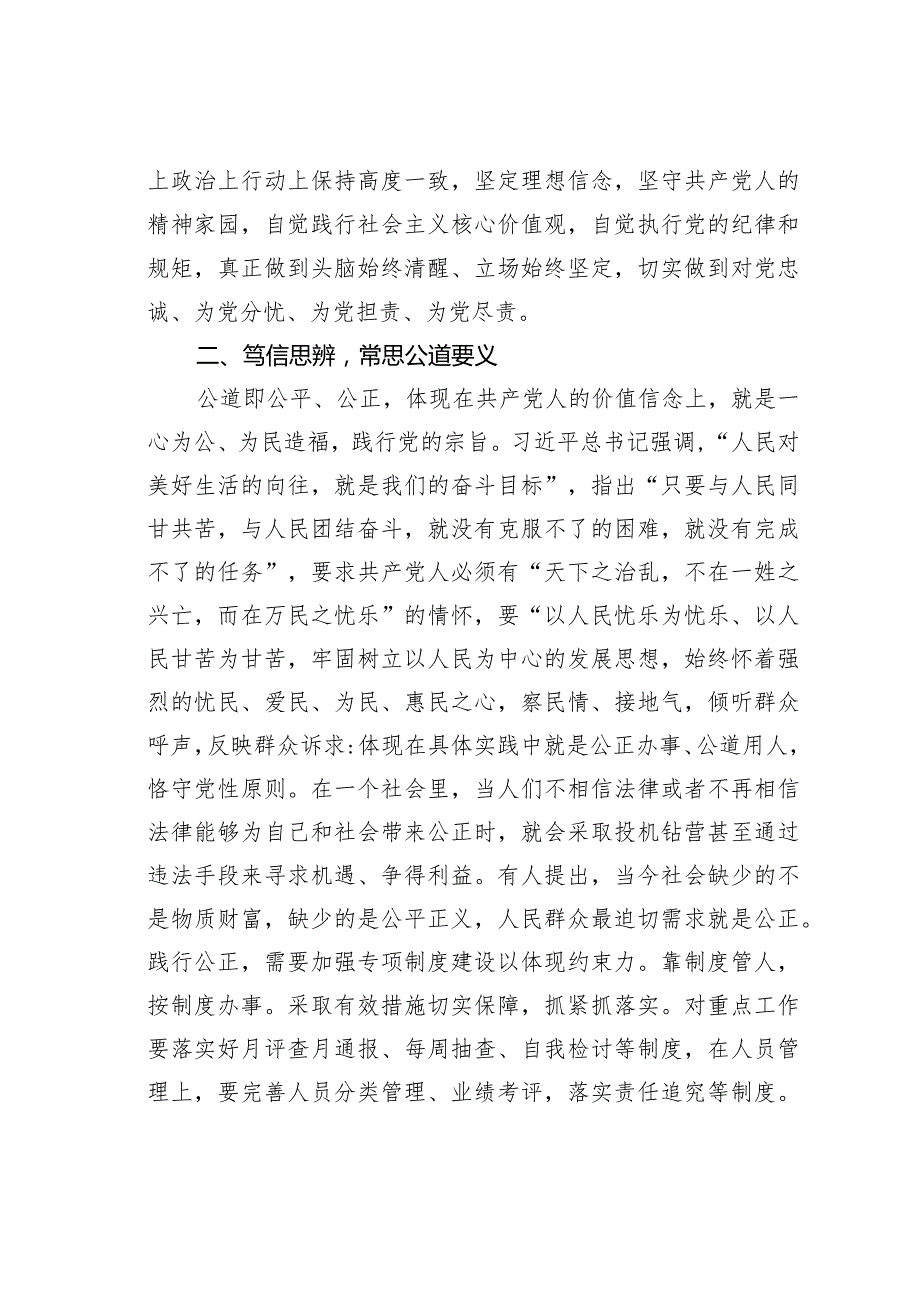 上政治上行动上保持高度一致，坚定理想信念，坚守共产党人的精神家园，自觉践行社会主义核心价值观，自觉执行党的纪律和规矩，真正做到头脑始终清醒、立场始终坚定，切实做到对党忠诚、为党分忧、为党担责、为党尽责。

二、笃信思辨，常思公道要义

公道即公平、公正，体现在共产党人的价值信念上，就是一心为公、为民造福，践行党的宗旨。习近平总书记强调，“人民对美好生活的向往，就是我们的奋斗目标”，指出“只要与人民同甘共苦，与人民团结奋斗，就没有克服不了的困难，就没有完成不了的任务”，要求共产党人必须有“天下之治乱，不在一姓之兴亡，而在万民之忧乐”的情怀，要“以人民忧乐为忧乐、以人民甘苦为甘苦，牢固树立以人民为中心的发展思想，始终怀着强烈的忧民、爱民、为民、惠民之心，察民情、接地气，倾听群众呼声，反映群众诉求:体现在具体实践中就是公正办事、公道用人，恪守党性原则。在一个社会里，当人们不相信法律或者不再相信法律能够为自己和社会带来公正时，就会采取投机钻营甚至通过违法手段来寻求机遇、争得利益。有人提出，当今社会缺少的不是物质财富，缺少的是公平正义，人民群众最迫切需求就是公正。践行公正，需要加强专项制度建设以体现约束力。靠制度管人，按制度办事。采取有效措施切实保障，抓紧抓落实。对重点工作要落实好月评查月通报、每周抽查、自我检讨等制度，在人员管理上，要完善人员分类管理、业绩考评，落实责任追究等制度。